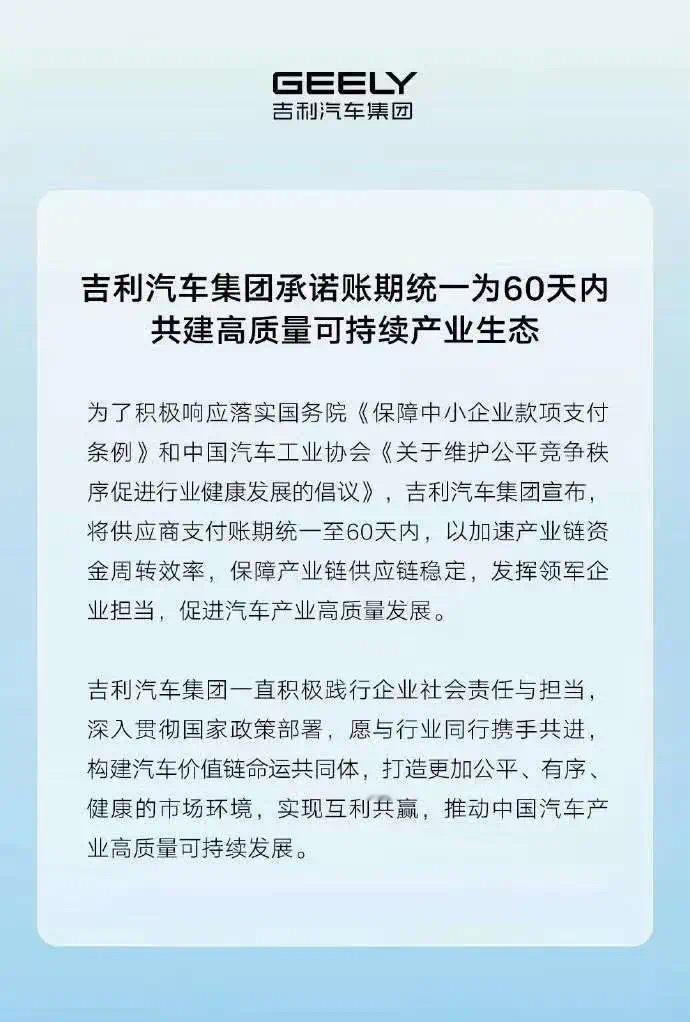 GEELY
吉利汽车集团

吉利汽车集团承诺账期统一为60天内
共建高质量可持续产业生态

为了积极响应落实国务院《保障中小企业款项支付条例》和中国汽车工业协会《关于维护公平竞争秩序促进行业健康发展的倡议》，吉利汽车集团宣布，将供应商支付账期统一至60天内，以加速产业链资金周转效率，保障产业链供应链稳定，发挥领军企业担当，促进汽车产业高质量发展。

吉利汽车集团一直积极践行企业社会责任与担当，深入贯彻国家政策部署，愿与行业同行携手共进，构建汽车价值链命运共同体，打造更加公平、有序、健康的市场环境，实现互利共赢，推动中国汽车产业高质量可持续发展。